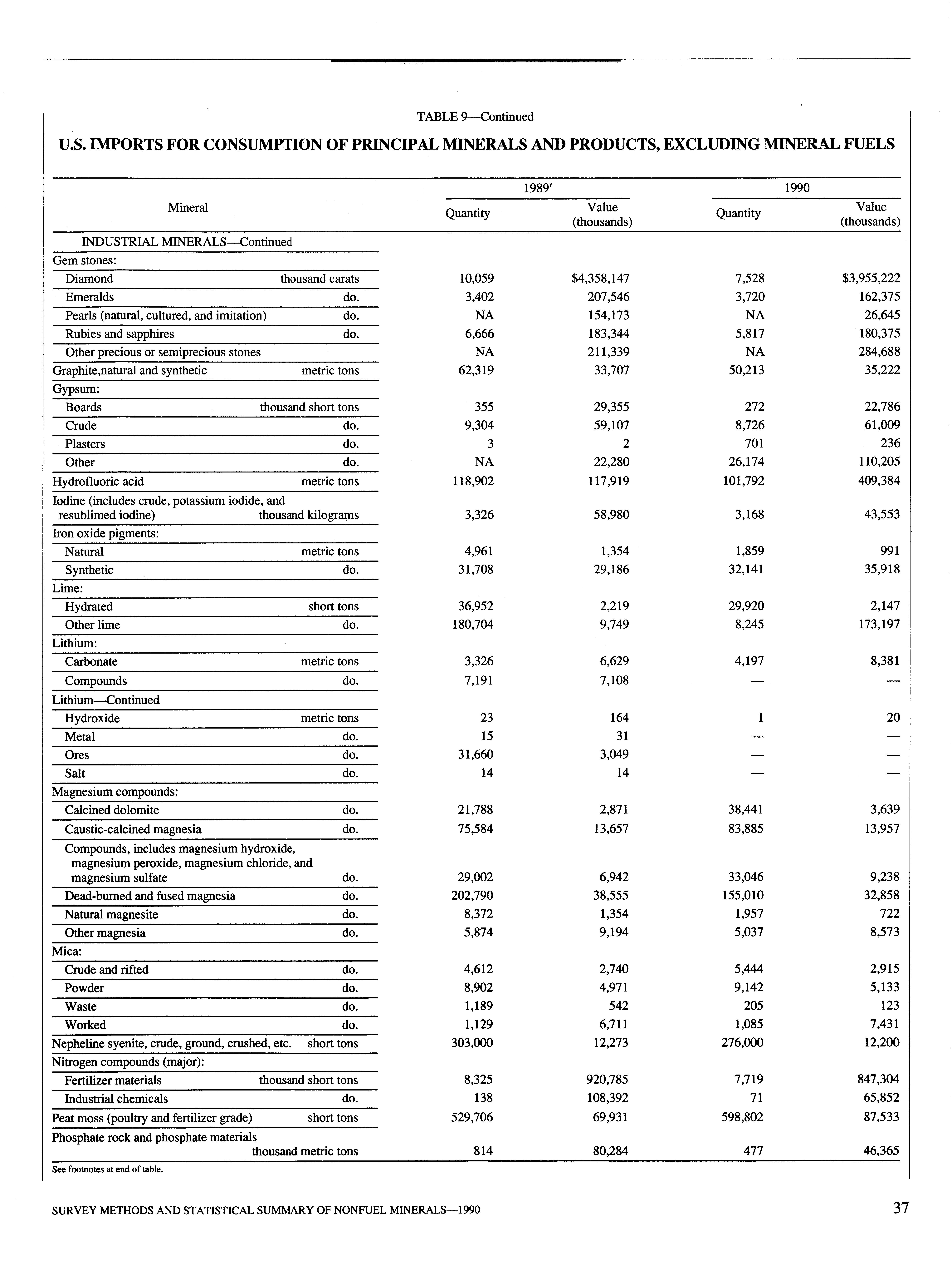 TABLE 9—Continued

U.S. IMPORTS FOR CONSUMPTION OF PRINCIPAL MINERALS AND PRODUCTS, EXCLUDING MINERAL FUELS

| Mineral | | 1989$^r$ Quantity | 1989$^r$ Value (thousands) | 1990 Quantity | 1990 Value (thousands) |
|---|---|---|---|---|---|
| INDUSTRIAL MINERALS—Continued | | | | | |
| Gem stones: | | | | | |
| Diamond | thousand carats | 10,059 | $4,358,147 | 7,528 | $3,955,222 |
| Emeralds | do. | 3,402 | 207,546 | 3,720 | 162,375 |
| Pearls (natural, cultured, and imitation) | do. | NA | 154,173 | NA | 26,645 |
| Rubies and sapphires | do. | 6,666 | 183,344 | 5,817 | 180,375 |
| Other precious or semiprecious stones | | NA | 211,339 | NA | 284,688 |
| Graphite,natural and synthetic | metric tons | 62,319 | 33,707 | 50,213 | 35,222 |
| Gypsum: | | | | | |
| Boards | thousand short tons | 355 | 29,355 | 272 | 22,786 |
| Crude | do. | 9,304 | 59,107 | 8,726 | 61,009 |
| Plasters | do. | 3 | 2 | 701 | 236 |
| Other | do. | NA | 22,280 | 26,174 | 110,205 |
| Hydrofluoric acid | metric tons | 118,902 | 117,919 | 101,792 | 409,384 |
| Iodine (includes crude, potassium iodide, and resublimed iodine) | thousand kilograms | 3,326 | 58,980 | 3,168 | 43,553 |
| Iron oxide pigments: | | | | | |
| Natural | metric tons | 4,961 | 1,354 | 1,859 | 991 |
| Synthetic | do. | 31,708 | 29,186 | 32,141 | 35,918 |
| Lime: | | | | | |
| Hydrated | short tons | 36,952 | 2,219 | 29,920 | 2,147 |
| Other lime | do. | 180,704 | 9,749 | 8,245 | 173,197 |
| Lithium: | | | | | |
| Carbonate | metric tons | 3,326 | 6,629 | 4,197 | 8,381 |
| Compounds | do. | 7,191 | 7,108 | — | — |
| Lithium—Continued | | | | | |
| Hydroxide | metric tons | 23 | 164 | 1 | 20 |
| Metal | do. | 15 | 31 | — | — |
| Ores | do. | 31,660 | 3,049 | — | — |
| Salt | do. | 14 | 14 | — | — |
| Magnesium compounds: | | | | | |
| Calcined dolomite | do. | 21,788 | 2,871 | 38,441 | 3,639 |
| Caustic-calcined magnesia | do. | 75,584 | 13,657 | 83,885 | 13,957 |
| Compounds, includes magnesium hydroxide, magnesium peroxide, magnesium chloride, and magnesium sulfate | do. | 29,002 | 6,942 | 33,046 | 9,238 |
| Dead-burned and fused magnesia | do. | 202,790 | 38,555 | 155,010 | 32,858 |
| Natural magnesite | do. | 8,372 | 1,354 | 1,957 | 722 |
| Other magnesia | do. | 5,874 | 9,194 | 5,037 | 8,573 |
| Mica: | | | | | |
| Crude and rifted | do. | 4,612 | 2,740 | 5,444 | 2,915 |
| Powder | do. | 8,902 | 4,971 | 9,142 | 5,133 |
| Waste | do. | 1,189 | 542 | 205 | 123 |
| Worked | do. | 1,129 | 6,711 | 1,085 | 7,431 |
| Nepheline syenite, crude, ground, crushed, etc. | short tons | 303,000 | 12,273 | 276,000 | 12,200 |
| Nitrogen compounds (major): | | | | | |
| Fertilizer materials | thousand short tons | 8,325 | 920,785 | 7,719 | 847,304 |
| Industrial chemicals | do. | 138 | 108,392 | 71 | 65,852 |
| Peat moss (poultry and fertilizer grade) | short tons | 529,706 | 69,931 | 598,802 | 87,533 |
| Phosphate rock and phosphate materials | thousand metric tons | 814 | 80,284 | 477 | 46,365 |

See footnotes at end of table.

SURVEY METHODS AND STATISTICAL SUMMARY OF NONFUEL MINERALS—1990

37